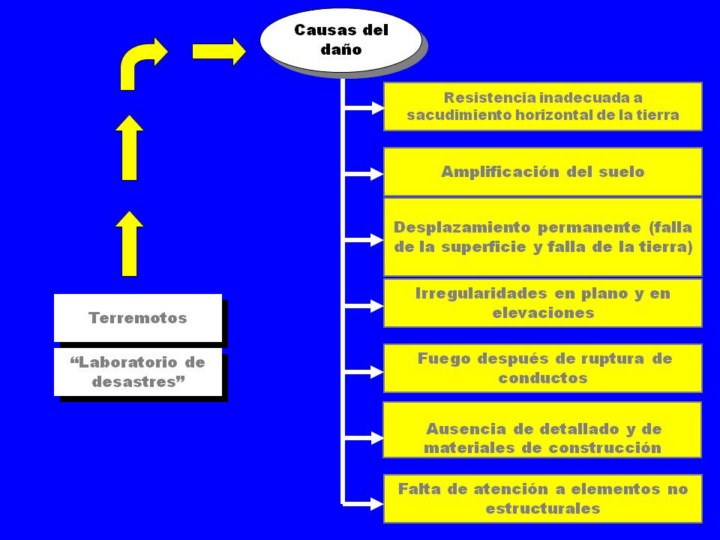 Causas del daño

Resistencia inadecuada a sacudimiento horizontal de la tierra

Amplificación del suelo

Desplazamiento permanente (falla de la superficie y falla de la tierra)

Irregularidades en plano y en elevaciones

Fuego después de ruptura de conductos

Ausencia de detallado y de materiales de construcción

Falta de atención a elementos no estructurales

Terremotos

“Laboratorio de desastres”